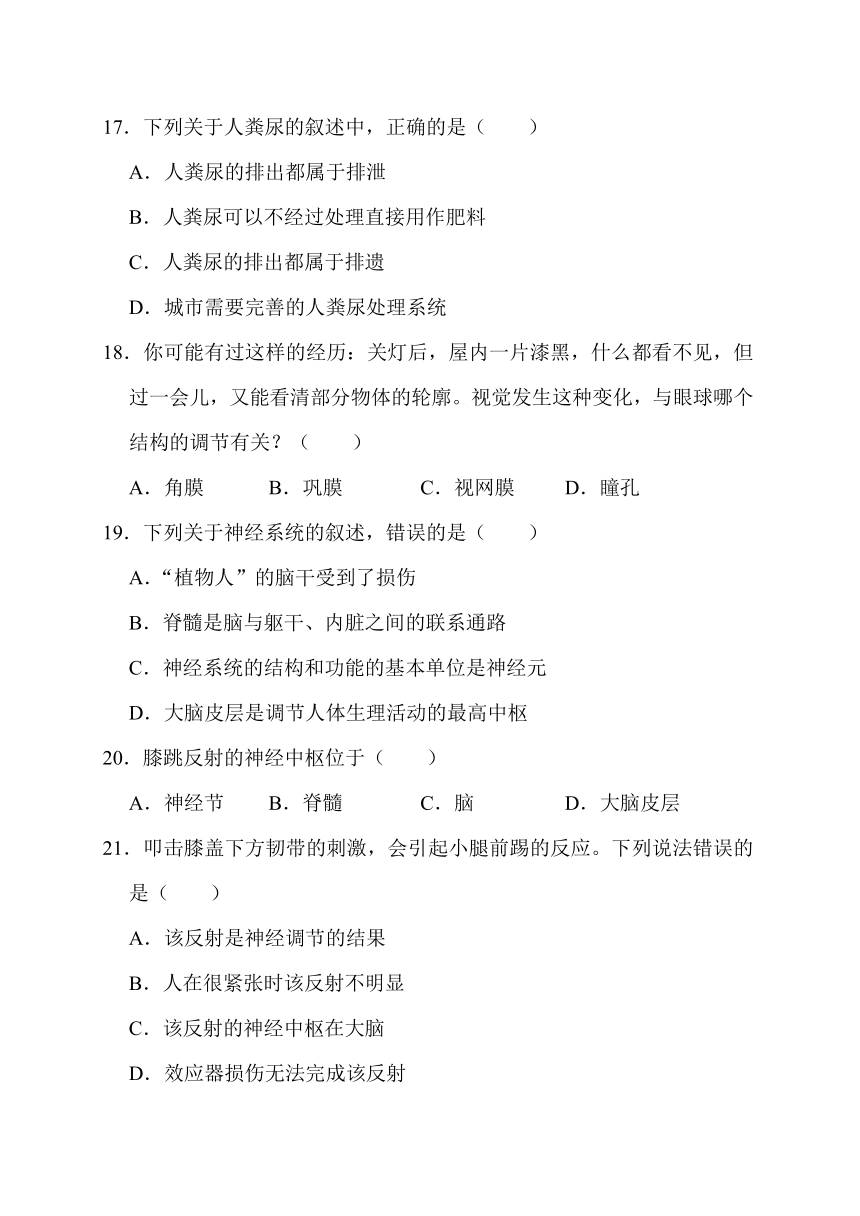 17．下列关于人粪尿的叙述中，正确的是（　　）

A．人粪尿的排出都属于排泄

B．人粪尿可以不经过处理直接用作肥料

C．人粪尿的排出都属于排遗

D．城市需要完善的人粪尿处理系统

18．你可能有过这样的经历：关灯后，屋内一片漆黑，什么都看不见，但过一会儿，又能看清部分物体的轮廓。视觉发生这种变化，与眼球哪个结构的调节有关？（　　）

A．角膜　　B．巩膜　　C．视网膜　　D．瞳孔

19．下列关于神经系统的叙述，错误的是（　　）

A．“植物人”的脑干受到了损伤

B．脊髓是脑与躯干、内脏之间的联系通路

C．神经系统的结构和功能的基本单位是神经元

D．大脑皮层是调节人体生理活动的最高中枢

20．膝跳反射的神经中枢位于（　　）

A．神经节　　B．脊髓　　C．脑　　D．大脑皮层

21．叩击膝盖下方韧带的刺激，会引起小腿前踢的反应。下列说法错误的是（　　）

A．该反射是神经调节的结果

B．人在很紧张时该反射不明显

C．该反射的神经中枢在大脑

D．效应器损伤无法完成该反射